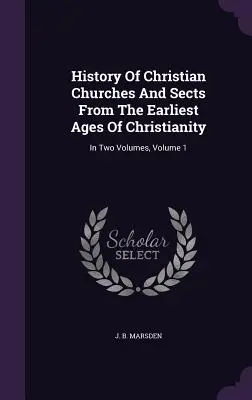 History Of Christian Churches And Sects From The Earliest Ages Of Christianity

In Two Volumes, Volume 1

Scholar SELECT

J. B. MARSDEN